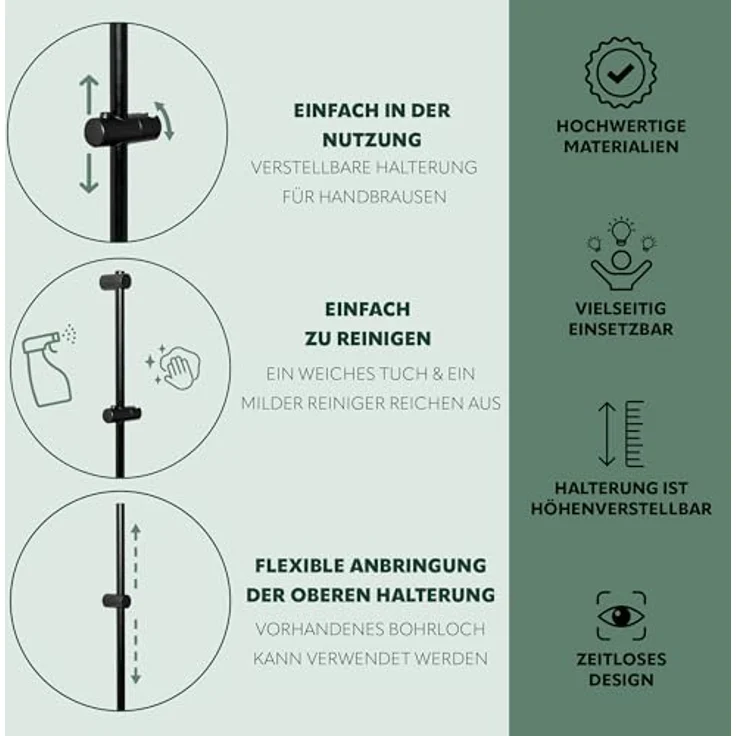 EINFACH IN DER NUTZUNG

VERSTELLBARE HALTERUNG FÜR HANDBRAUSEN

EINFACH ZU REINIGEN

EIN WEICHES TUCH & EIN MILDER REINIGER REICHEN AUS

FLEXIBLE ANBRINGUNG DER OBEREN HALTERUNG

VORHANDENES BOHRLOCH KANN VERWENDET WERDEN

HOCHWERTIGE MATERIALIEN

VIELSEITIG EINSETZBAR

HALTERUNG IST HÖHENVERSTELLBAR

ZEITLOSES DESIGN